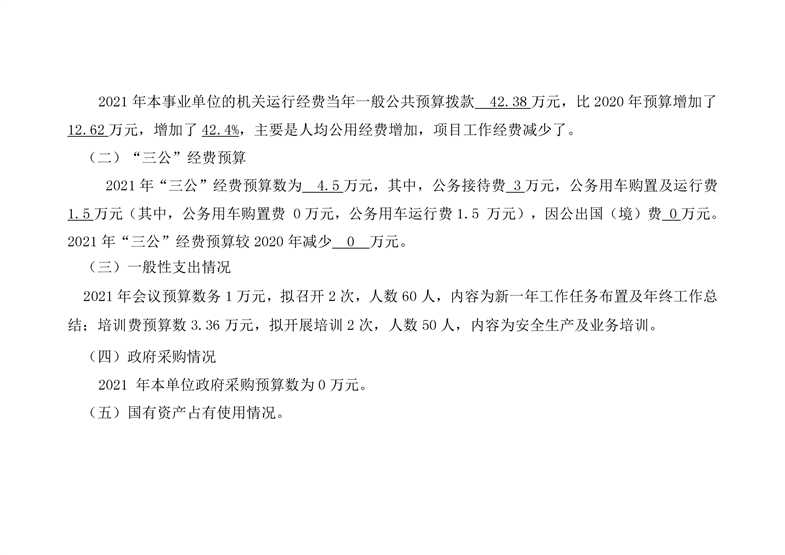 2021年本事业单位的机关运行经费当年一般公共预算拨款42.38万元，比2020年预算增加了12.62万元，增加了42.4%，主要是人均公用经费增加，项目工作经费减少了。

（二）“三公”经费预算

2021年“三公”经费预算数为4.5万元，其中，公务接待费3万元，公务用车购置及运行费1.5万元（其中，公务用车购置费0万元，公务用车运行费1.5万元），因公出国（境）费0万元。2021年“三公”经费预算较2020年减少0万元。

（三）一般性支出情况

2021年会议预算数务1万元，拟召开2次，人数60人，内容为新一年工作任务布置及年终工作总结；培训费预算数3.36万元，拟开展培训2次，人数50人，内容为安全生产及业务培训。

（四）政府采购情况

2021年本单位政府采购预算数为0万元。

（五）国有资产占有使用情况。